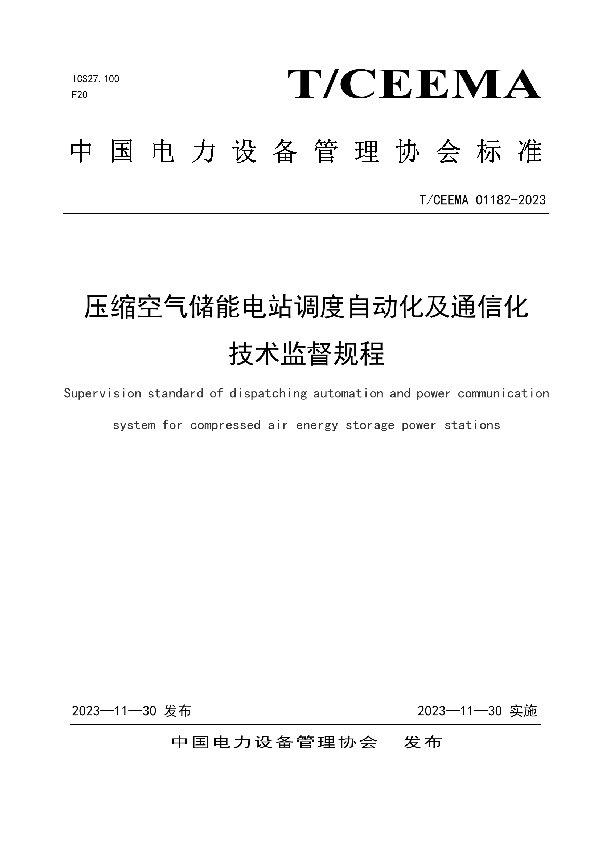 ICS27.100
F20

T/CEEMA

中国电力设备管理协会标准

T/CEEMA 01182-2023

压缩空气储能电站调度自动化及通信化技术监督规程

Supervision standard of dispatching automation and power communication system for compressed air energy storage power stations

2023—11—30 发布

2023—11—30 实施

中国电力设备管理协会 发布